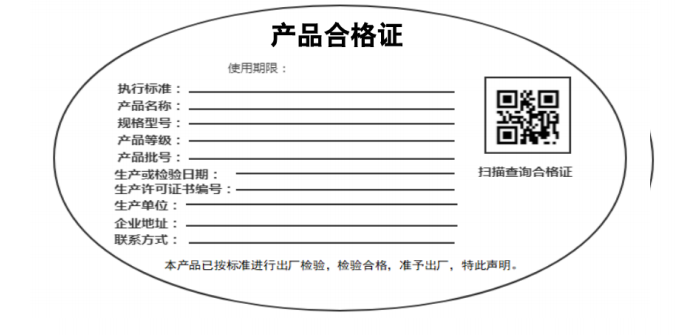 产品合格证

使用期限：

执行标准：
产品名称：
规格型号：
产品等级：
产品批号：
生产或检验日期：
生产许可证书编号：
生产单位：
企业地址：
联系方式：

扫描查询合格证

本产品已按标准进行出厂检验，检验合格，准予出厂，特此声明。